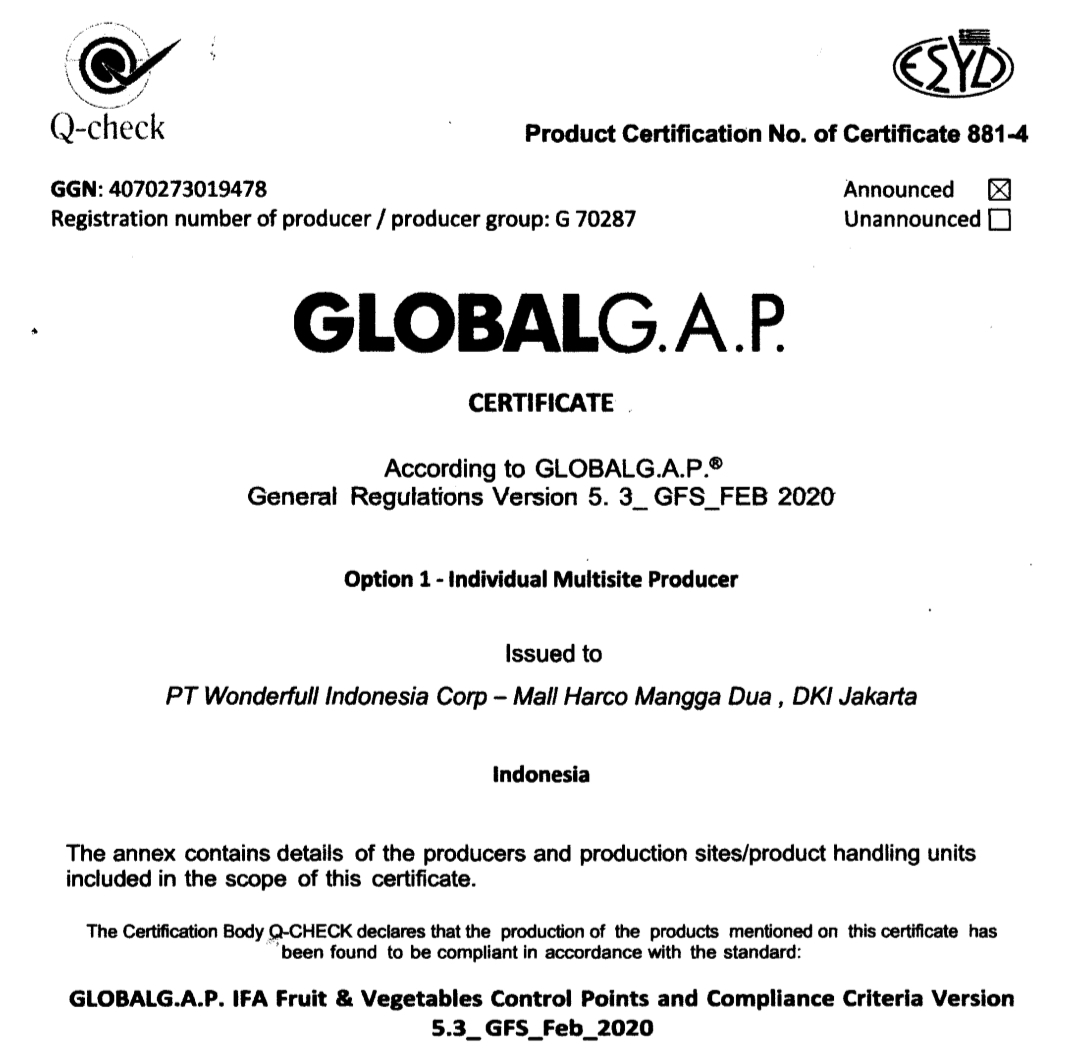 Q-check

ΕΣΥΔ

Product Certification No. of Certificate 881-4

GGN: 4070273019478
Registration number of producer / producer group: G 70287

Announced ☒
Unannounced ☐

GLOBALG.A.P.

CERTIFICATE

According to GLOBALG.A.P.®
General Regulations Version 5. 3_ GFS_FEB 2020

Option 1 - Individual Multisite Producer

Issued to

PT Wonderfull Indonesia Corp – Mall Harco Mangga Dua , DKI Jakarta

Indonesia

The annex contains details of the producers and production sites/product handling units included in the scope of this certificate.

The Certification Body Q-CHECK declares that the production of the products mentioned on this certificate has been found to be compliant in accordance with the standard:

GLOBALG.A.P. IFA Fruit & Vegetables Control Points and Compliance Criteria Version 5.3_ GFS_Feb_2020